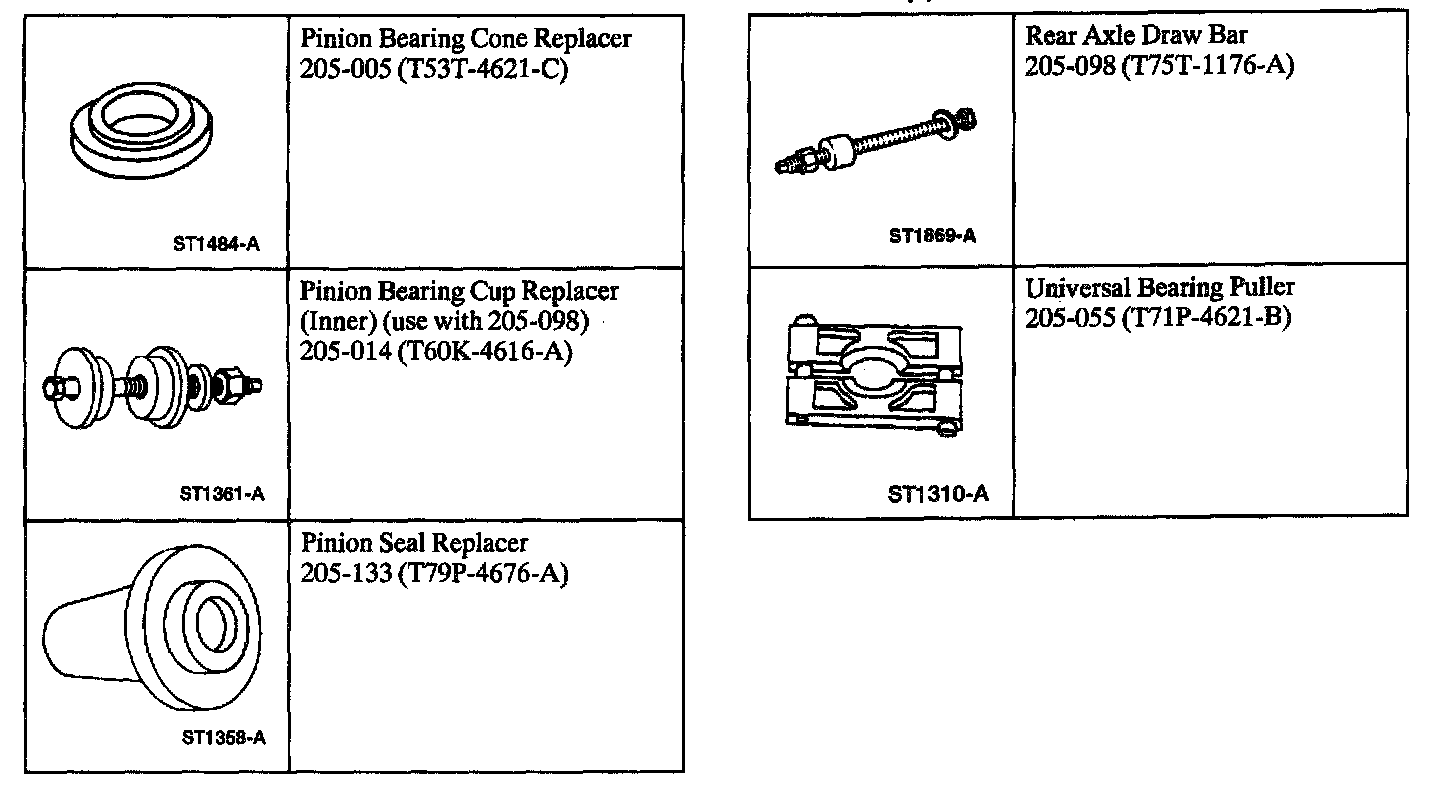 | | |
|---|---|
| ST1484-A | Pinion Bearing Cone Replacer 205-005 (T53T-4621-C) |
| ST1361-A | Pinion Bearing Cup Replacer (Inner) (use with 205-098) 205-014 (T60K-4616-A) |
| ST1358-A | Pinion Seal Replacer 205-133 (T79P-4676-A) |

| | |
|---|---|
| ST1869-A | Rear Axle Draw Bar 205-098 (T75T-1176-A) |
| ST1310-A | Universal Bearing Puller 205-055 (T71P-4621-B) |